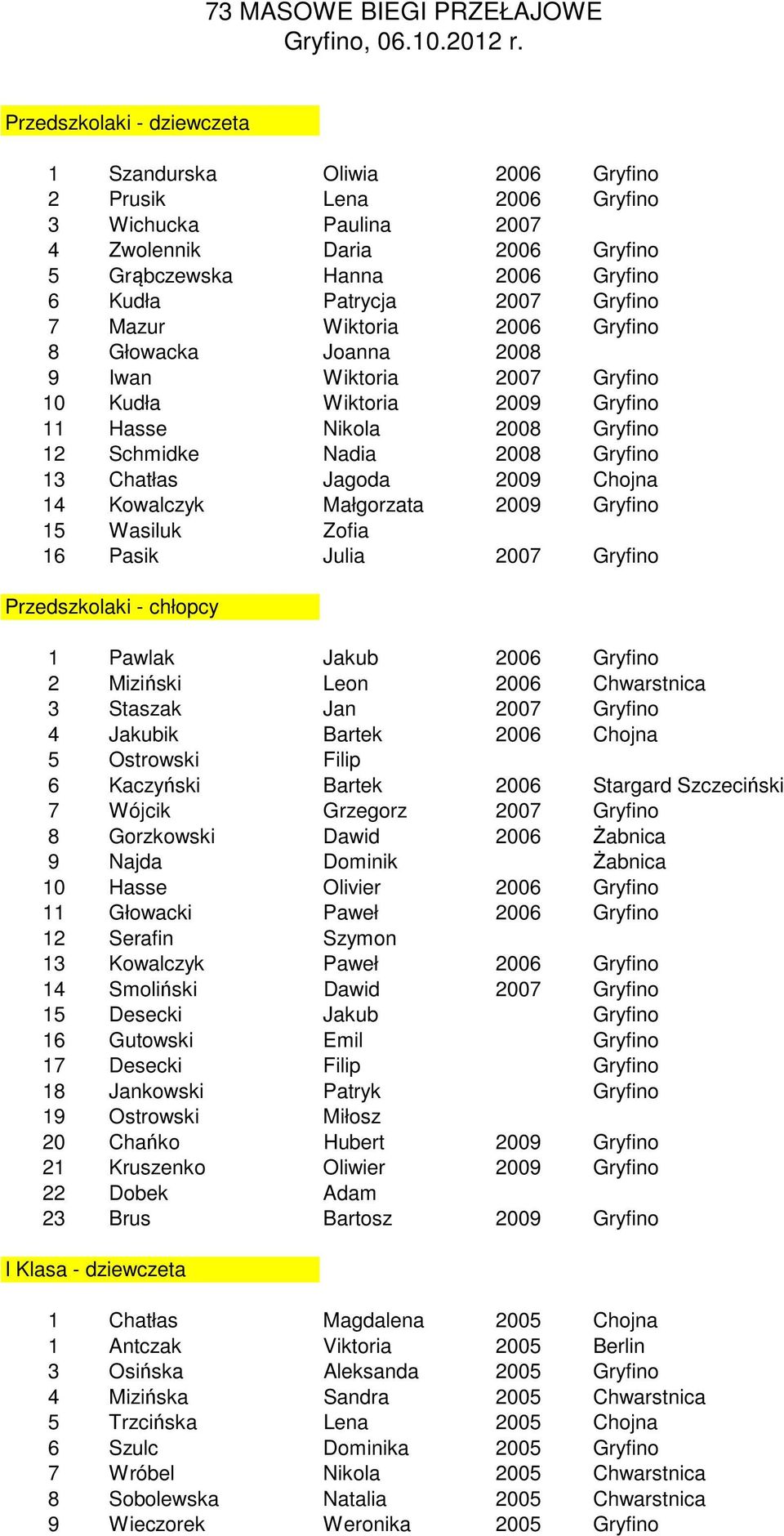 73 MASOWE BIEGI PRZEŁAJOWE
Gryfino, 06.10.2012 r.

Przedszkolaki - dziewczeta

| | | | | |
|---|---|---|---|---|
| 1 | Szandurska | Oliwia | 2006 | Gryfino |
| 2 | Prusik | Lena | 2006 | Gryfino |
| 3 | Wichucka | Paulina | 2007 | |
| 4 | Zwolennik | Daria | 2006 | Gryfino |
| 5 | Grąbczewska | Hanna | 2006 | Gryfino |
| 6 | Kudła | Patrycja | 2007 | Gryfino |
| 7 | Mazur | Wiktoria | 2006 | Gryfino |
| 8 | Głowacka | Joanna | 2008 | |
| 9 | Iwan | Wiktoria | 2007 | Gryfino |
| 10 | Kudła | Wiktoria | 2009 | Gryfino |
| 11 | Hasse | Nikola | 2008 | Gryfino |
| 12 | Schmidke | Nadia | 2008 | Gryfino |
| 13 | Chatłas | Jagoda | 2009 | Chojna |
| 14 | Kowalczyk | Małgorzata | 2009 | Gryfino |
| 15 | Wasiluk | Zofia | | |
| 16 | Pasik | Julia | 2007 | Gryfino |

Przedszkolaki - chłopcy

| | | | | |
|---|---|---|---|---|
| 1 | Pawlak | Jakub | 2006 | Gryfino |
| 2 | Miziński | Leon | 2006 | Chwarstnica |
| 3 | Staszak | Jan | 2007 | Gryfino |
| 4 | Jakubik | Bartek | 2006 | Chojna |
| 5 | Ostrowski | Filip | | |
| 6 | Kaczyński | Bartek | 2006 | Stargard Szczeciński |
| 7 | Wójcik | Grzegorz | 2007 | Gryfino |
| 8 | Gorzkowski | Dawid | 2006 | Żabnica |
| 9 | Najda | Dominik | | Żabnica |
| 10 | Hasse | Olivier | 2006 | Gryfino |
| 11 | Głowacki | Paweł | 2006 | Gryfino |
| 12 | Serafin | Szymon | | |
| 13 | Kowalczyk | Paweł | 2006 | Gryfino |
| 14 | Smoliński | Dawid | 2007 | Gryfino |
| 15 | Desecki | Jakub | | Gryfino |
| 16 | Gutowski | Emil | | Gryfino |
| 17 | Desecki | Filip | | Gryfino |
| 18 | Jankowski | Patryk | | Gryfino |
| 19 | Ostrowski | Miłosz | | |
| 20 | Chańko | Hubert | 2009 | Gryfino |
| 21 | Kruszenko | Oliwier | 2009 | Gryfino |
| 22 | Dobek | Adam | | |
| 23 | Brus | Bartosz | 2009 | Gryfino |

I Klasa - dziewczeta

| | | | | |
|---|---|---|---|---|
| 1 | Chatłas | Magdalena | 2005 | Chojna |
| 1 | Antczak | Viktoria | 2005 | Berlin |
| 3 | Osińska | Aleksanda | 2005 | Gryfino |
| 4 | Mizińska | Sandra | 2005 | Chwarstnica |
| 5 | Trzcińska | Lena | 2005 | Chojna |
| 6 | Szulc | Dominika | 2005 | Gryfino |
| 7 | Wróbel | Nikola | 2005 | Chwarstnica |
| 8 | Sobolewska | Natalia | 2005 | Chwarstnica |
| 9 | Wieczorek | Weronika | 2005 | Gryfino |